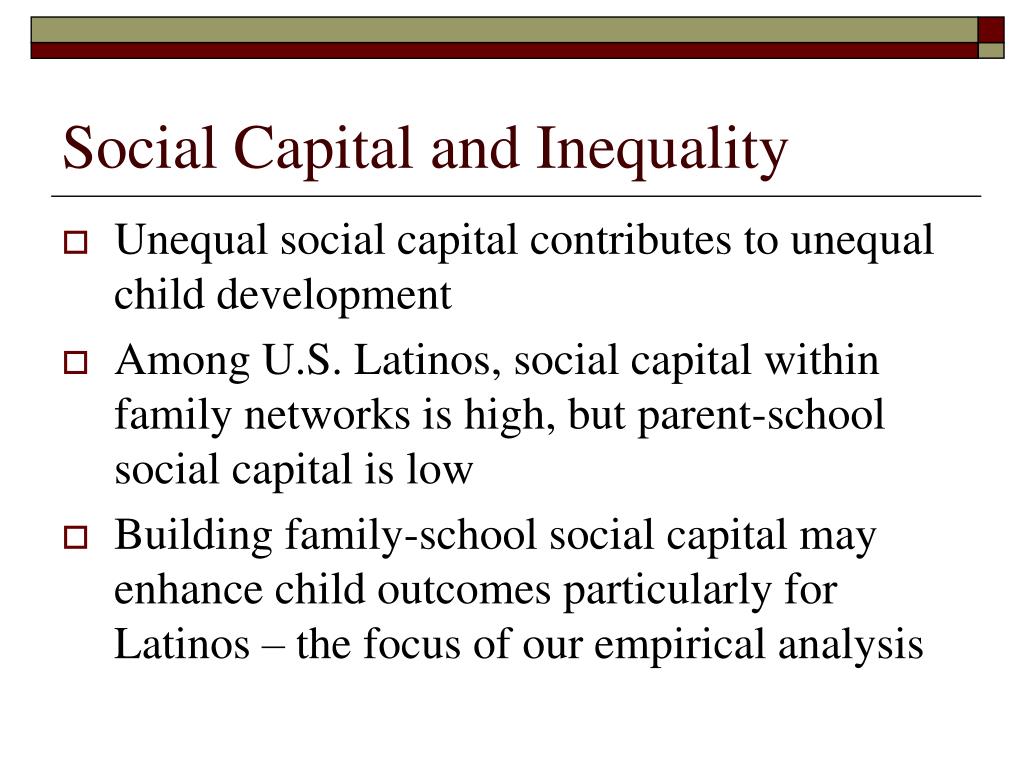 Social Capital and Inequality

Unequal social capital contributes to unequal child development

Among U.S. Latinos, social capital within family networks is high, but parent-school social capital is low

Building family-school social capital may enhance child outcomes particularly for Latinos – the focus of our empirical analysis